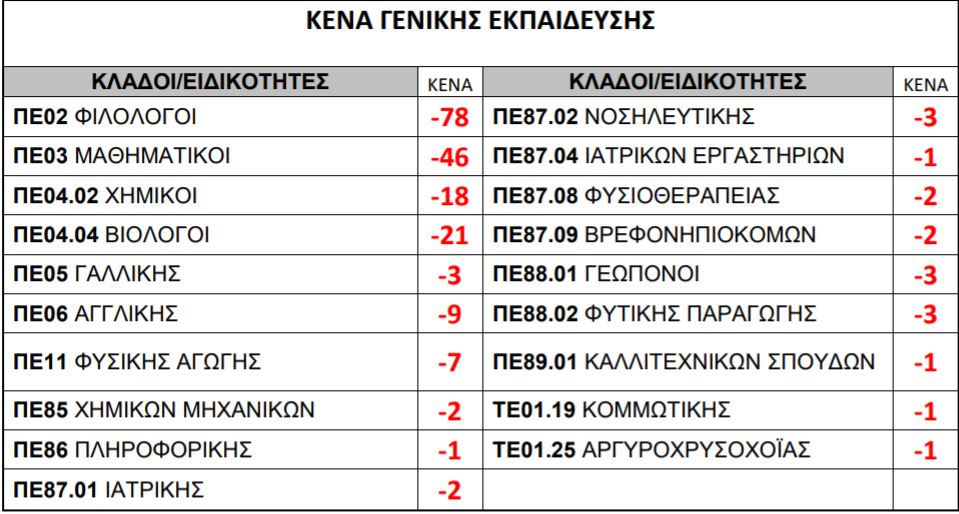 ΚΕΝΑ ΓΕΝΙΚΗΣ ΕΚΠΑΙΔΕΥΣΗΣ

| ΚΛΑΔΟΙ/ΕΙΔΙΚΟΤΗΤΕΣ | ΚΕΝΑ | ΚΛΑΔΟΙ/ΕΙΔΙΚΟΤΗΤΕΣ | ΚΕΝΑ |
|---|---|---|---|
| ΠΕ02 ΦΙΛΟΛΟΓΟΙ | -78 | ΠΕ87.02 ΝΟΣΗΛΕΥΤΙΚΗΣ | -3 |
| ΠΕ03 ΜΑΘΗΜΑΤΙΚΟΙ | -46 | ΠΕ87.04 ΙΑΤΡΙΚΩΝ ΕΡΓΑΣΤΗΡΙΩΝ | -1 |
| ΠΕ04.02 ΧΗΜΙΚΟΙ | -18 | ΠΕ87.08 ΦΥΣΙΟΘΕΡΑΠΕΙΑΣ | -2 |
| ΠΕ04.04 ΒΙΟΛΟΓΟΙ | -21 | ΠΕ87.09 ΒΡΕΦΟΝΗΠΙΟΚΟΜΩΝ | -2 |
| ΠΕ05 ΓΑΛΛΙΚΗΣ | -3 | ΠΕ88.01 ΓΕΩΠΟΝΟΙ | -3 |
| ΠΕ06 ΑΓΓΛΙΚΗΣ | -9 | ΠΕ88.02 ΦΥΤΙΚΗΣ ΠΑΡΑΓΩΓΗΣ | -3 |
| ΠΕ11 ΦΥΣΙΚΗΣ ΑΓΩΓΗΣ | -7 | ΠΕ89.01 ΚΑΛΛΙΤΕΧΝΙΚΩΝ ΣΠΟΥΔΩΝ | -1 |
| ΠΕ85 ΧΗΜΙΚΩΝ ΜΗΧΑΝΙΚΩΝ | -2 | ΤΕ01.19 ΚΟΜΜΩΤΙΚΗΣ | -1 |
| ΠΕ86 ΠΛΗΡΟΦΟΡΙΚΗΣ | -1 | ΤΕ01.25 ΑΡΓΥΡΟΧΡΥΣΟΧΟΪΑΣ | -1 |
| ΠΕ87.01 ΙΑΤΡΙΚΗΣ | -2 | | |